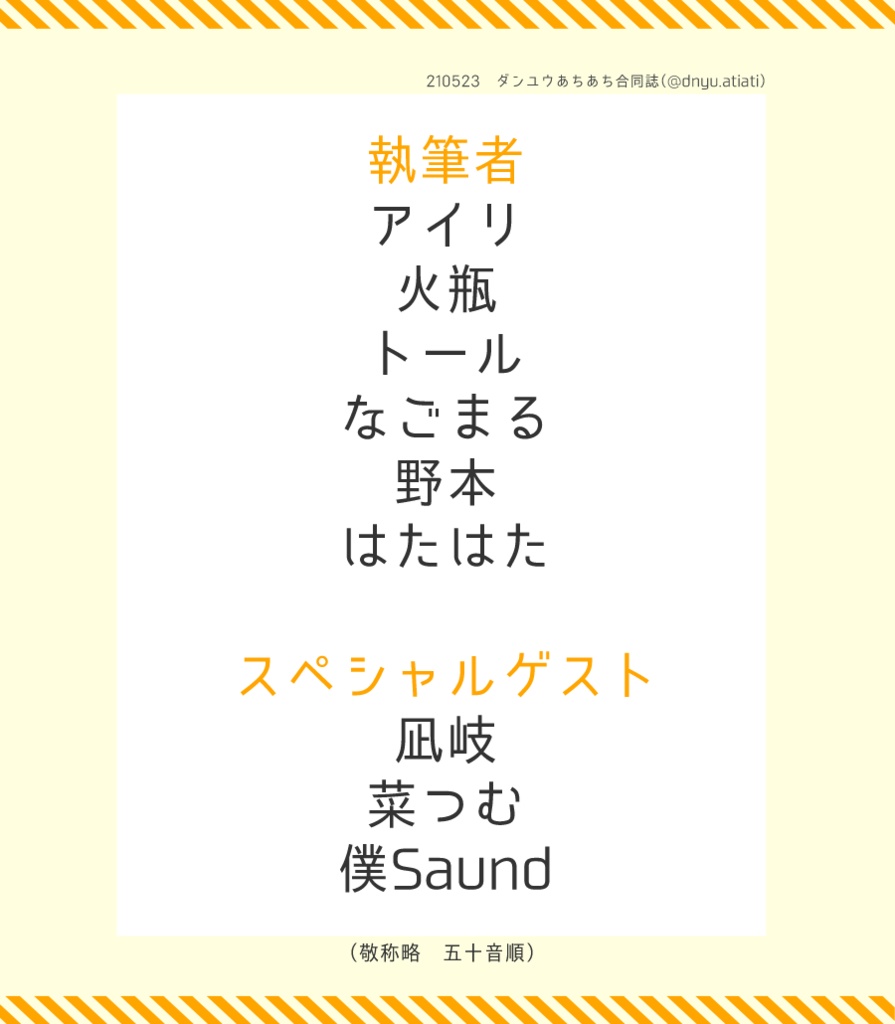 210523　ダンユウあちあち合同誌(@dnyu.atiati)

執筆者
アイリ
火瓶
トール
なごまる
野本
はたはた

スペシャルゲスト
凪岐
菜つむ
僕Saund

（敬称略　五十音順）